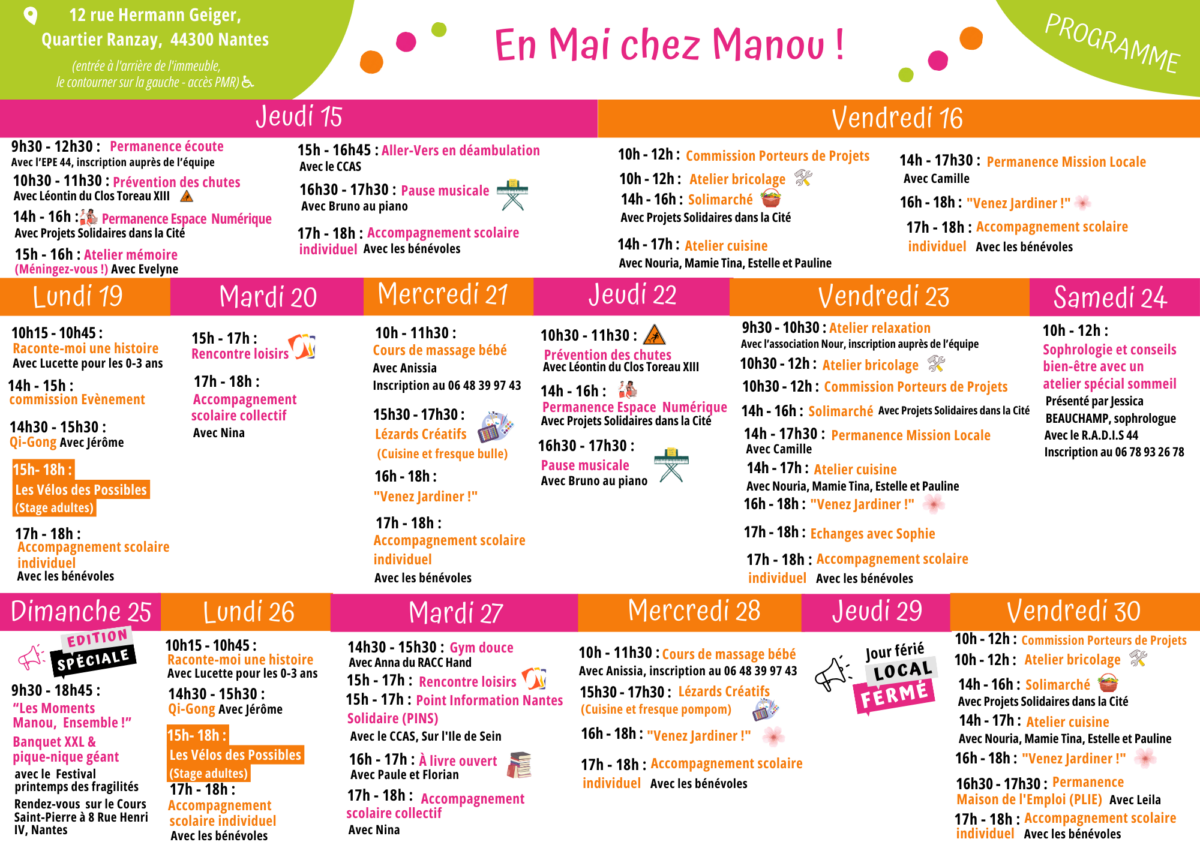 12 rue Hermann Geiger,
Quartier Ranzay, 44300 Nantes
(entrée à l'arrière de l'immeuble, le contourner sur la gauche - accès PMR)

En Mai chez Manou !

PROGRAMME

Jeudi 15

9h30 - 12h30 : Permanence écoute
Avec l'EPE 44, inscription auprès de l'équipe

10h30 - 11h30 : Prévention des chutes
Avec Léontin du Clos Toreau XIII

14h - 16h : Permanence Espace Numérique
Avec Projets Solidaires dans la Cité

15h - 16h : Atelier mémoire (Méningez-vous !) Avec Evelyne

15h - 16h45 : Aller-Vers en déambulation
Avec le CCAS

16h30 - 17h30 : Pause musicale
Avec Bruno au piano

17h - 18h : Accompagnement scolaire individuel Avec les bénévoles

Vendredi 16

10h - 12h : Commission Porteurs de Projets

10h - 12h : Atelier bricolage

14h - 16h : Solimarché
Avec Projets Solidaires dans la Cité

14h - 17h : Atelier cuisine
Avec Nouria, Mamie Tina, Estelle et Pauline

14h - 17h30 : Permanence Mission Locale
Avec Camille

16h - 18h : "Venez Jardiner !"

17h - 18h : Accompagnement scolaire individuel Avec les bénévoles

Lundi 19

10h15 - 10h45 : Raconte-moi une histoire
Avec Lucette pour les 0-3 ans

14h - 15h : commission Evènement

14h30 - 15h30 : Qi-Gong Avec Jérôme

15h- 18h : Les Vélos des Possibles (Stage adultes)

17h - 18h : Accompagnement scolaire individuel
Avec les bénévoles

Mardi 20

15h - 17h : Rencontre loisirs

17h - 18h : Accompagnement scolaire collectif
Avec Nina

Mercredi 21

10h - 11h30 : Cours de massage bébé
Avec Anissia
Inscription au 06 48 39 97 43

15h30 - 17h30 : Lézards Créatifs (Cuisine et fresque bulle)

16h - 18h : "Venez Jardiner !"

17h - 18h : Accompagnement scolaire individuel
Avec les bénévoles

Jeudi 22

10h30 - 11h30 : Prévention des chutes
Avec Léontin du Clos Toreau XIII

14h - 16h : Permanence Espace Numérique
Avec Projets Solidaires dans la Cité

16h30 - 17h30 : Pause musicale
Avec Bruno au piano

Vendredi 23

9h30 - 10h30 : Atelier relaxation
Avec l'association Nour, inscription auprès de l'équipe

10h30 - 12h : Atelier bricolage

10h30 - 12h : Commission Porteurs de Projets

14h - 16h : Solimarché Avec Projets Solidaires dans la Cité

14h - 17h30 : Permanence Mission Locale
Avec Camille

14h - 17h : Atelier cuisine
Avec Nouria, Mamie Tina, Estelle et Pauline

16h - 18h : "Venez Jardiner !"

17h - 18h : Echanges avec Sophie

17h - 18h : Accompagnement scolaire individuel Avec les bénévoles

Samedi 24

10h - 12h : Sophrologie et conseils bien-être avec un atelier spécial sommeil
Présenté par Jessica BEAUCHAMP, sophrologue
Avec le R.A.D.I.S 44
Inscription au 06 78 93 26 78

Dimanche 25

EDITION SPÉCIALE

9h30 - 18h45 : "Les Moments Manou, Ensemble !"
Banquet XXL & pique-nique géant
avec le Festival printemps des fragilités
Rendez-vous sur le Cours Saint-Pierre à 8 Rue Henri IV, Nantes

Lundi 26

10h15 - 10h45 : Raconte-moi une histoire
Avec Lucette pour les 0-3 ans

14h30 - 15h30 : Qi-Gong Avec Jérôme

15h- 18h : Les Vélos des Possibles (Stage adultes)

17h - 18h : Accompagnement scolaire individuel
Avec les bénévoles

Mardi 27

14h30 - 15h30 : Gym douce
Avec Anna du RACC Hand

15h - 17h : Rencontre loisirs

15h - 17h : Point Information Nantes Solidaire (PINS)
Avec le CCAS, Sur l'Ile de Sein

16h - 17h : À livre ouvert
Avec Paule et Florian

17h - 18h : Accompagnement scolaire collectif
Avec Nina

Mercredi 28

10h - 11h30 : Cours de massage bébé
Avec Anissia, inscription au 06 48 39 97 43

15h30 - 17h30 : Lézards Créatifs (Cuisine et fresque pompom)

16h - 18h : "Venez Jardiner !"

17h - 18h : Accompagnement scolaire individuel Avec les bénévoles

Jeudi 29

Jour férié
LOCAL FERMÉ

Vendredi 30

10h - 12h : Commission Porteurs de Projets

10h - 12h : Atelier bricolage

14h - 16h : Solimarché
Avec Projets Solidaires dans la Cité

14h - 17h : Atelier cuisine
Avec Nouria, Mamie Tina, Estelle et Pauline

16h - 18h : "Venez Jardiner !"

16h30 - 17h30 : Permanence Maison de l'Emploi (PLIE) Avec Leila

17h - 18h : Accompagnement scolaire individuel Avec les bénévoles